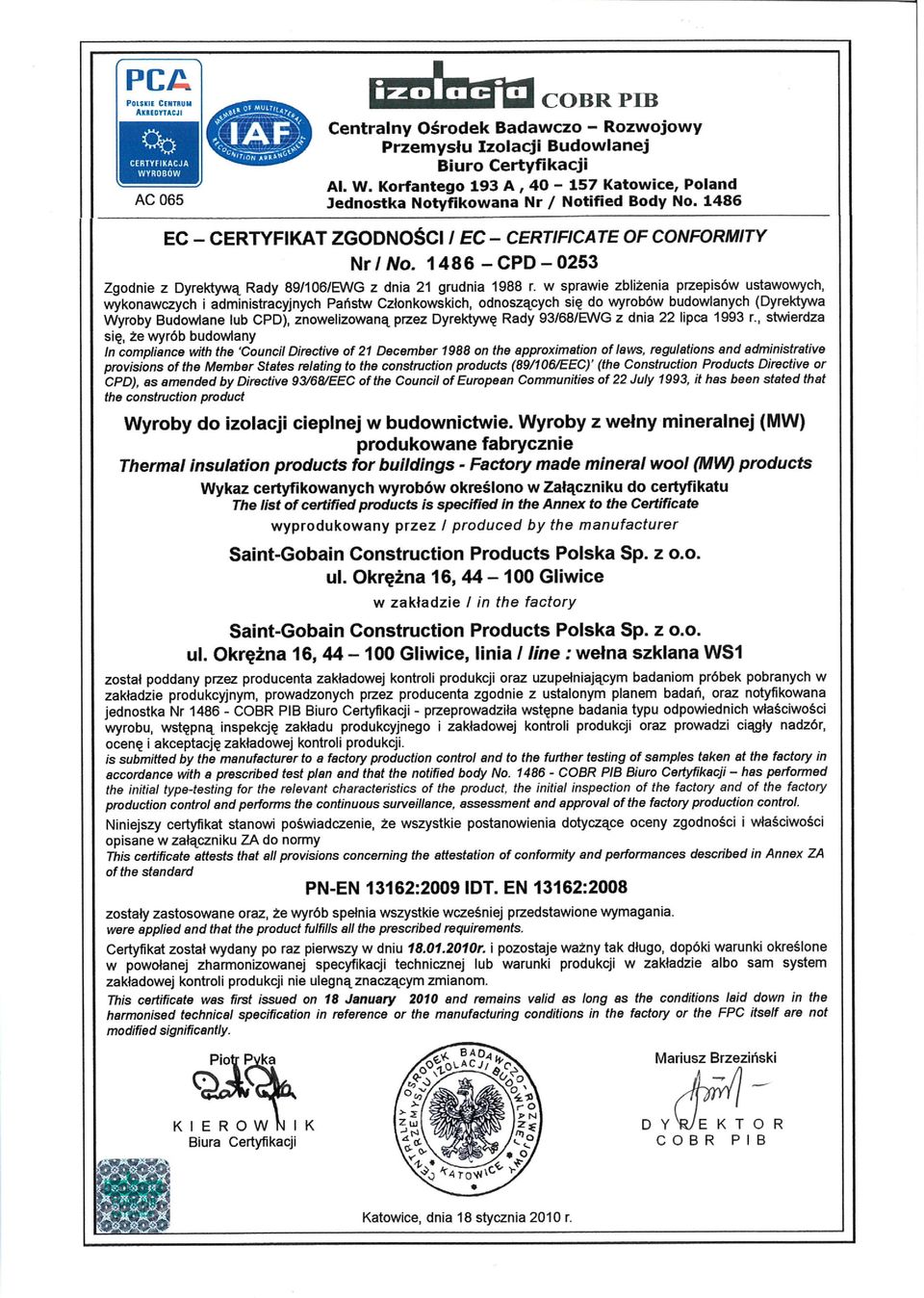 PCA POLSKIE CENTRUM AKREDYTACJI CERTYFIKACJA WYROBÓW AC 065

MEMBER OF MULTILATERAL RECOGNITION ARRANGEMENT IAF

izolacja COBR PIB
Centralny Ośrodek Badawczo – Rozwojowy
Przemysłu Izolacji Budowlanej
Biuro Certyfikacji
Al. W. Korfantego 193 A , 40 – 157 Katowice, Poland
Jednostka Notyfikowana Nr / Notified Body No. 1486

EC – CERTYFIKAT ZGODNOŚCI / EC – CERTIFICATE OF CONFORMITY
Nr / No. 1486 – CPD – 0253

Zgodnie z Dyrektywą Rady 89/106/EWG z dnia 21 grudnia 1988 r. w sprawie zbliżenia przepisów ustawowych, wykonawczych i administracyjnych Państw Członkowskich, odnoszących się do wyrobów budowlanych (Dyrektywa Wyroby Budowlane lub CPD), znowelizowaną przez Dyrektywę Rady 93/68/EWG z dnia 22 lipca 1993 r., stwierdza się, że wyrób budowlany
In compliance with the 'Council Directive of 21 December 1988 on the approximation of laws, regulations and administrative provisions of the Member States relating to the construction products (89/106/EEC)' (the Construction Products Directive or CPD), as amended by Directive 93/68/EEC of the Council of European Communities of 22 July 1993, it has been stated that the construction product

Wyroby do izolacji cieplnej w budownictwie. Wyroby z wełny mineralnej (MW) produkowane fabrycznie
Thermal insulation products for buildings - Factory made mineral wool (MW) products
Wykaz certyfikowanych wyrobów określono w Załączniku do certyfikatu
The list of certified products is specified in the Annex to the Certificate
wyprodukowany przez / produced by the manufacturer

Saint-Gobain Construction Products Polska Sp. z o.o.
ul. Okrężna 16, 44 – 100 Gliwice
w zakładzie / in the factory

Saint-Gobain Construction Products Polska Sp. z o.o.
ul. Okrężna 16, 44 – 100 Gliwice, linia / line : wełna szklana WS1

został poddany przez producenta zakładowej kontroli produkcji oraz uzupełniającym badaniom próbek pobranych w zakładzie produkcyjnym, prowadzonych przez producenta zgodnie z ustalonym planem badań, oraz notyfikowana jednostka Nr 1486 - COBR PIB Biuro Certyfikacji - przeprowadziła wstępne badania typu odpowiednich właściwości wyrobu, wstępną inspekcję zakładu produkcyjnego i zakładowej kontroli produkcji oraz prowadzi ciągły nadzór, ocenę i akceptację zakładowej kontroli produkcji.
is submitted by the manufacturer to a factory production control and to the further testing of samples taken at the factory in accordance with a prescribed test plan and that the notified body No. 1486 - COBR PIB Biuro Certyfikacji – has performed the initial type-testing for the relevant characteristics of the product, the initial inspection of the factory and of the factory production control and performs the continuous surveillance, assessment and approval of the factory production control.

Niniejszy certyfikat stanowi poświadczenie, że wszystkie postanowienia dotyczące oceny zgodności i właściwości opisane w załączniku ZA do normy
This certificate attests that all provisions concerning the attestation of conformity and performances described in Annex ZA of the standard

PN-EN 13162:2009 IDT. EN 13162:2008

zostały zastosowane oraz, że wyrób spełnia wszystkie wcześniej przedstawione wymagania.
were applied and that the product fulfills all the prescribed requirements.

Certyfikat został wydany po raz pierwszy w dniu 18.01.2010r. i pozostaje ważny tak długo, dopóki warunki określone w powołanej zharmonizowanej specyfikacji technicznej lub warunki produkcji w zakładzie albo sam system zakładowej kontroli produkcji nie ulegną znaczącym zmianom.
This certificate was first issued on 18 January 2010 and remains valid as long as the conditions laid down in the harmonised technical specification in reference or the manufacturing conditions in the factory or the FPC itself are not modified significantly.

Piotr Pyka
KIEROWNIK
Biura Certyfikacji

CENTRALNY OŚRODEK BADAWCZO ROZWOJOWY PRZEMYSŁU IZOLACJI BUDOWLANEJ KATOWICE

Mariusz Brzeziński
DYREKTOR
COBR PIB

Katowice, dnia 18 stycznia 2010 r.